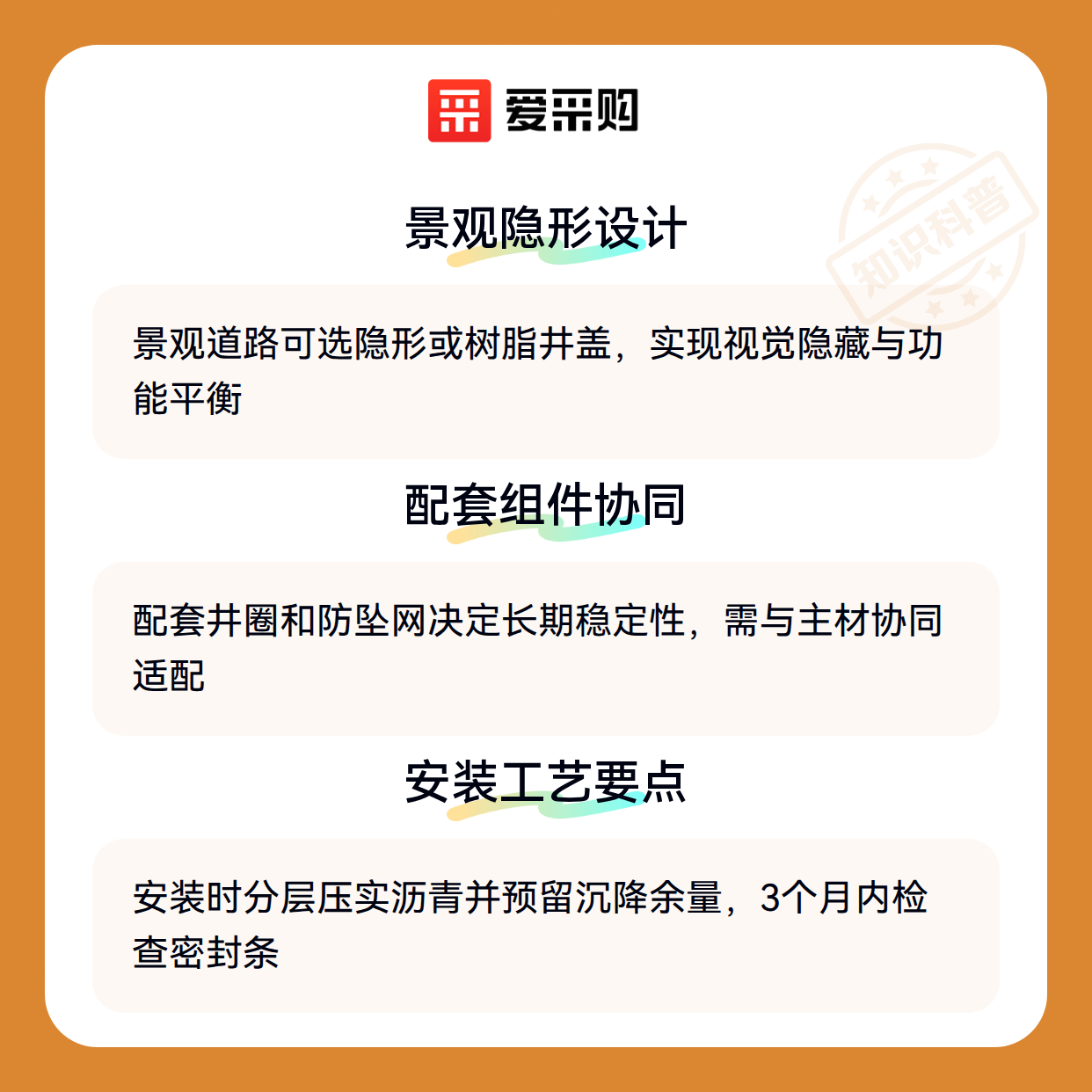 爱采购

景观隐形设计

景观道路可选隐形或树脂井盖，实现视觉隐藏与功能平衡

配套组件协同

配套井圈和防坠网决定长期稳定性，需与主材协同适配

安装工艺要点

安装时分层压实沥青并预留沉降余量，3个月内检查密封条

知识科普